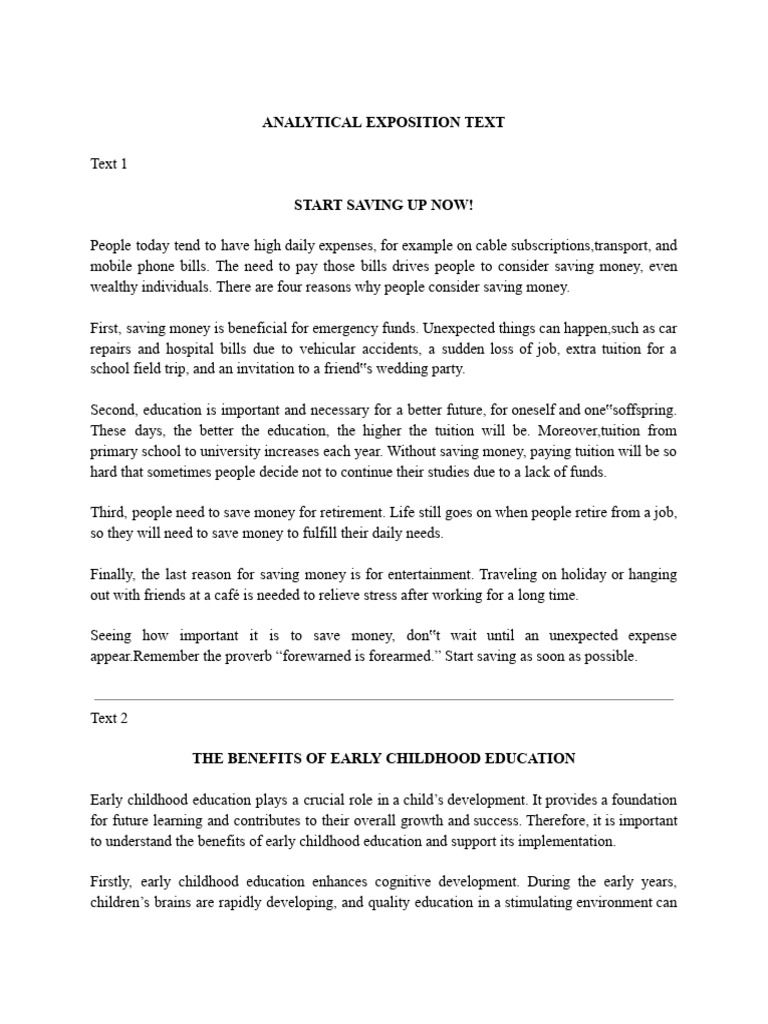 ANALYTICAL EXPOSITION TEXT

Text 1

START SAVING UP NOW!

People today tend to have high daily expenses, for example on cable subscriptions,transport, and mobile phone bills. The need to pay those bills drives people to consider saving money, even wealthy individuals. There are four reasons why people consider saving money.

First, saving money is beneficial for emergency funds. Unexpected things can happen,such as car repairs and hospital bills due to vehicular accidents, a sudden loss of job, extra tuition for a school field trip, and an invitation to a friend"s wedding party.

Second, education is important and necessary for a better future, for oneself and one"soffspring. These days, the better the education, the higher the tuition will be. Moreover,tuition from primary school to university increases each year. Without saving money, paying tuition will be so hard that sometimes people decide not to continue their studies due to a lack of funds.

Third, people need to save money for retirement. Life still goes on when people retire from a job, so they will need to save money to fulfill their daily needs.

Finally, the last reason for saving money is for entertainment. Traveling on holiday or hanging out with friends at a café is needed to relieve stress after working for a long time.

Seeing how important it is to save money, don"t wait until an unexpected expense appear.Remember the proverb "forewarned is forearmed." Start saving as soon as possible.

Text 2

THE BENEFITS OF EARLY CHILDHOOD EDUCATION

Early childhood education plays a crucial role in a child's development. It provides a foundation for future learning and contributes to their overall growth and success. Therefore, it is important to understand the benefits of early childhood education and support its implementation.

Firstly, early childhood education enhances cognitive development. During the early years, children's brains are rapidly developing, and quality education in a stimulating environment can